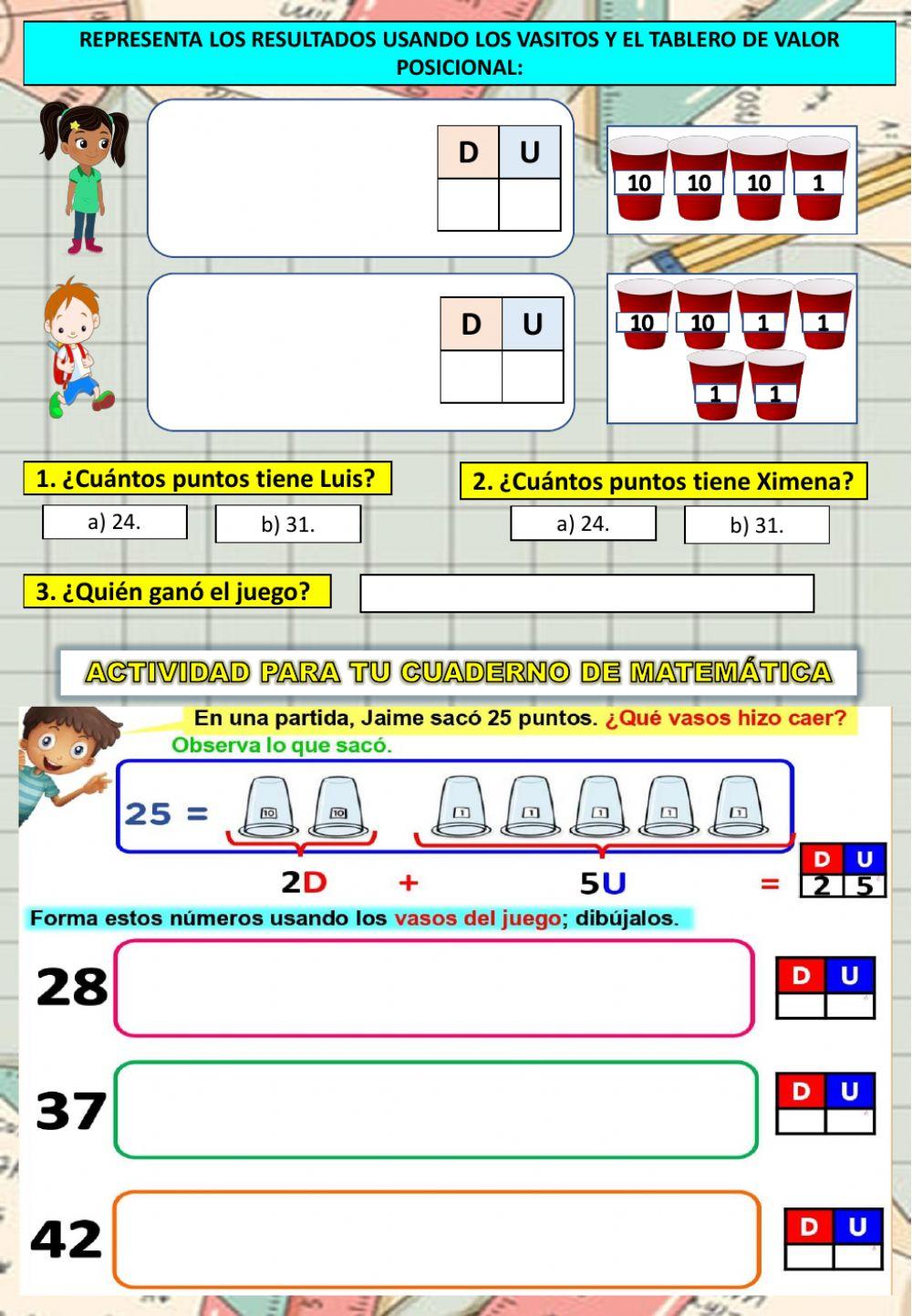 REPRESENTA LOS RESULTADOS USANDO LOS VASITOS Y EL TABLERO DE VALOR POSICIONAL:

| D | U |
|---|---|
| | |

10 10 10 1

| D | U |
|---|---|
| | |

10 10 1 1
1 1

1. ¿Cuántos puntos tiene Luis?

a) 24.
b) 31.

2. ¿Cuántos puntos tiene Ximena?

a) 24.
b) 31.

3. ¿Quién ganó el juego?

ACTIVIDAD PARA TU CUADERNO DE MATEMÁTICA

En una partida, Jaime sacó 25 puntos. ¿Qué vasos hizo caer?
Observa lo que sacó.

25 = 10 10 1 1 1 1 1

2D + 5U =

| D | U |
|---|---|
| 2 | 5 |

Forma estos números usando los vasos del juego; dibújalos.

28

| D | U |
|---|---|
| | |

37

| D | U |
|---|---|
| | |

42

| D | U |
|---|---|
| | |